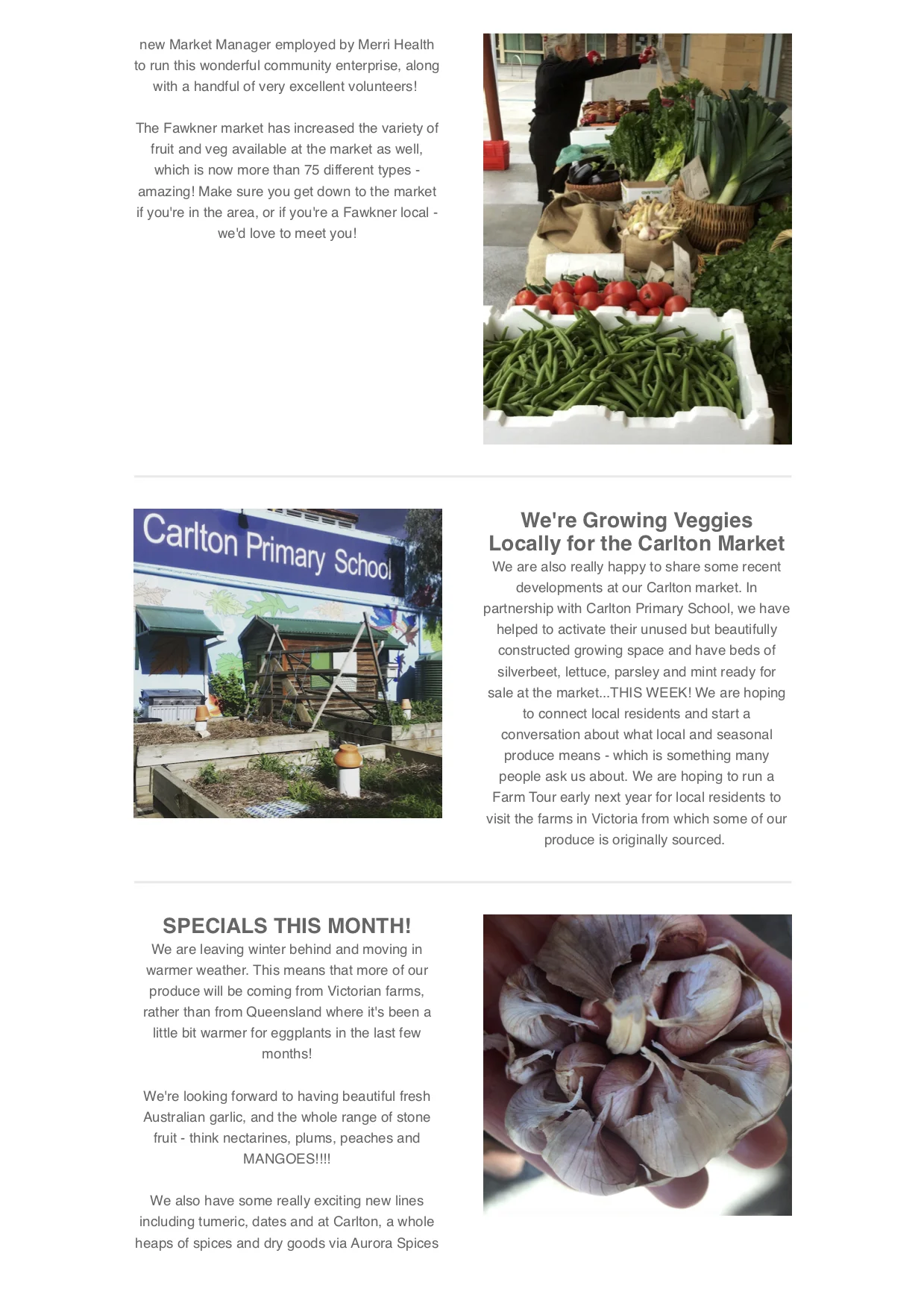 new Market Manager employed by Merri Health to run this wonderful community enterprise, along with a handful of very excellent volunteers!

The Fawkner market has increased the variety of fruit and veg available at the market as well, which is now more than 75 different types - amazing! Make sure you get down to the market if you're in the area, or if you're a Fawkner local - we'd love to meet you!

Carlton Primary School

We're Growing Veggies Locally for the Carlton Market

We are also really happy to share some recent developments at our Carlton market. In partnership with Carlton Primary School, we have helped to activate their unused but beautifully constructed growing space and have beds of silverbeet, lettuce, parsley and mint ready for sale at the market...THIS WEEK! We are hoping to connect local residents and start a conversation about what local and seasonal produce means - which is something many people ask us about. We are hoping to run a Farm Tour early next year for local residents to visit the farms in Victoria from which some of our produce is originally sourced.

SPECIALS THIS MONTH!

We are leaving winter behind and moving in warmer weather. This means that more of our produce will be coming from Victorian farms, rather than from Queensland where it's been a little bit warmer for eggplants in the last few months!

We're looking forward to having beautiful fresh Australian garlic, and the whole range of stone fruit - think nectarines, plums, peaches and MANGOES!!!!

We also have some really exciting new lines including tumeric, dates and at Carlton, a whole heaps of spices and dry goods via Aurora Spices